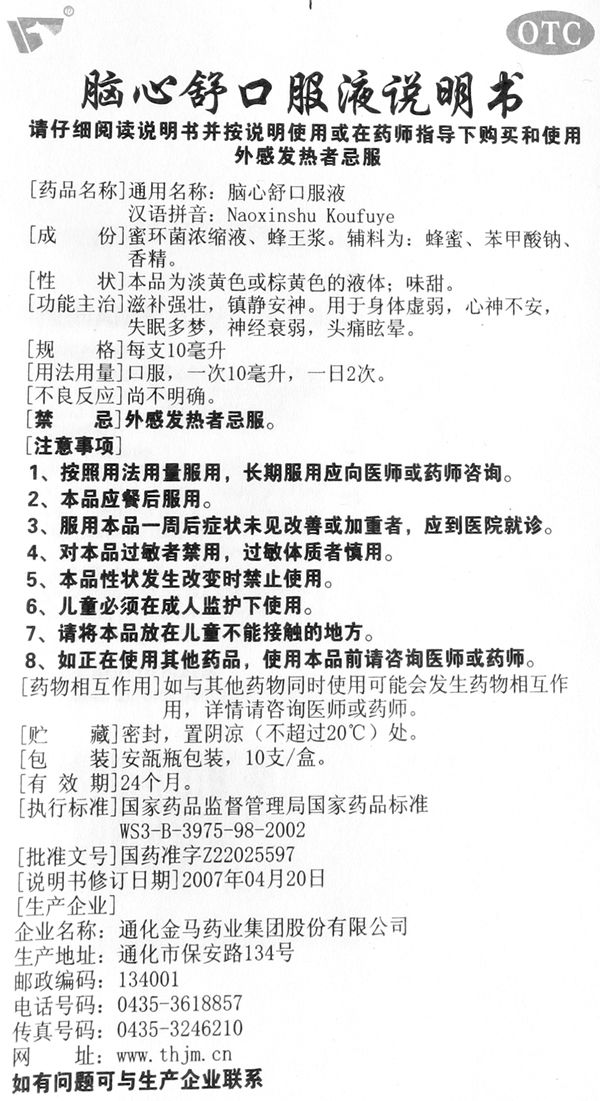 OTC

脑心舒口服液说明书

请仔细阅读说明书并按说明使用或在药师指导下购买和使用
外感发热者忌服

[药品名称]通用名称：脑心舒口服液
汉语拼音：Naoxinshu Koufuye

[成　　份]蜜环菌浓缩液、蜂王浆。辅料为：蜂蜜、苯甲酸钠、香精。

[性　　状]本品为淡黄色或棕黄色的液体；味甜。

[功能主治]滋补强壮，镇静安神。用于身体虚弱，心神不安，失眠多梦，神经衰弱，头痛眩晕。

[规　　格]每支10毫升

[用法用量]口服，一次10毫升，一日2次。

[不良反应]尚不明确。

[禁　　忌]外感发热者忌服。

[注意事项]

1、按照用法用量服用，长期服用应向医师或药师咨询。

2、本品应餐后服用。

3、服用本品一周后症状未见改善或加重者，应到医院就诊。

4、对本品过敏者禁用，过敏体质者慎用。

5、本品性状发生改变时禁止使用。

6、儿童必须在成人监护下使用。

7、请将本品放在儿童不能接触的地方。

8、如正在使用其他药品，使用本品前请咨询医师或药师。

[药物相互作用]如与其他药物同时使用可能会发生药物相互作用，详情请咨询医师或药师。

[贮　　藏]密封，置阴凉（不超过20℃）处。

[包　　装]安瓿瓶包装，10支/盒。

[有 效 期]24个月。

[执行标准]国家药品监督管理局国家药品标准
WS3-B-3975-98-2002

[批准文号]国药准字Z22025597

[说明书修订日期]2007年04月20日

[生产企业]
企业名称：通化金马药业集团股份有限公司
生产地址：通化市保安路134号
邮政编码：134001
电话号码：0435-3618857
传真号码：0435-3246210
网　　址：www.thjm.cn

如有问题可与生产企业联系